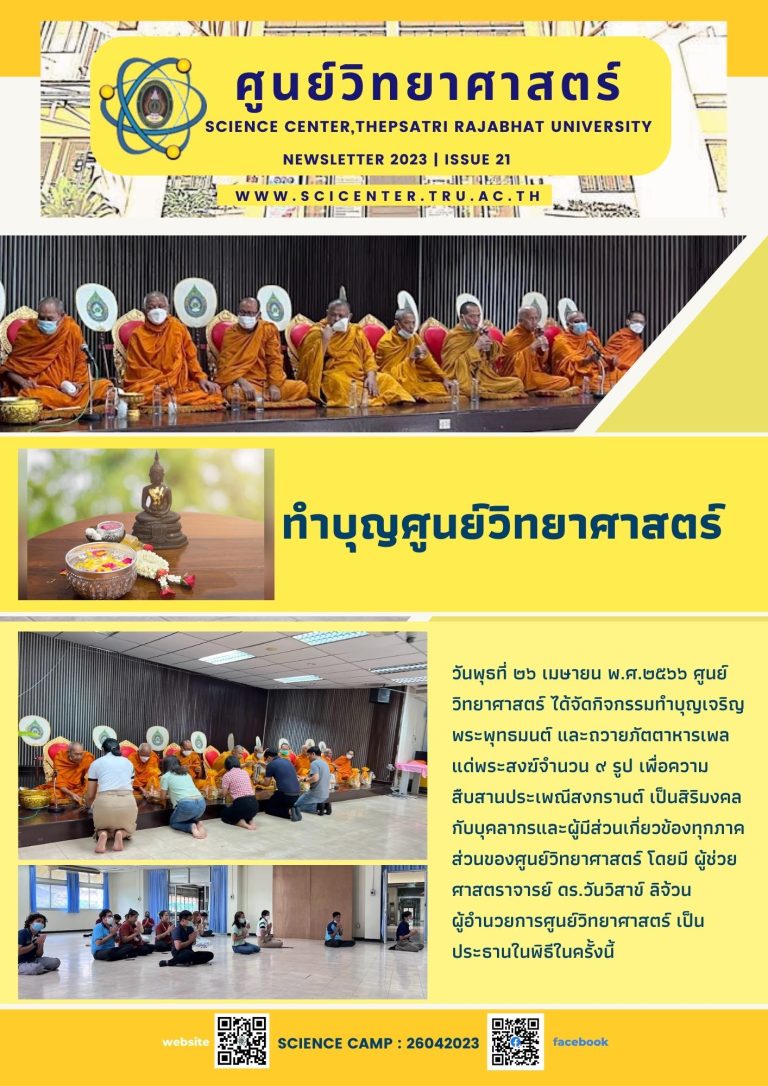 ศูนย์วิทยาศาสตร์
SCIENCE CENTER,THEPSATRI RAJABHAT UNIVERSITY
NEWSLETTER 2023 | ISSUE 21
WWW.SCICENTER.TRU.AC.TH

ทำบุญศูนย์วิทยาศาสตร์

วันพุธที่ ๒๖ เมษายน พ.ศ.๒๕๖๖ ศูนย์วิทยาศาสตร์ ได้จัดกิจกรรมทำบุญเจริญพระพุทธมนต์ และถวายภัตตาหารเพลแด่พระสงฆ์จำนวน ๙ รูป เพื่อความสืบสานประเพณีสงกรานต์ เป็นสิริมงคลกับบุคลากรและผู้มีส่วนเกี่ยวข้องทุกภาคส่วนของศูนย์วิทยาศาสตร์ โดยมี ผู้ช่วยศาสตราจารย์ ดร.วันวิสาข์ ลิจ้วน ผู้อำนวยการศูนย์วิทยาศาสตร์ เป็นประธานในพิธีในครั้งนี้

website SCIENCE CAMP : 26042023 facebook